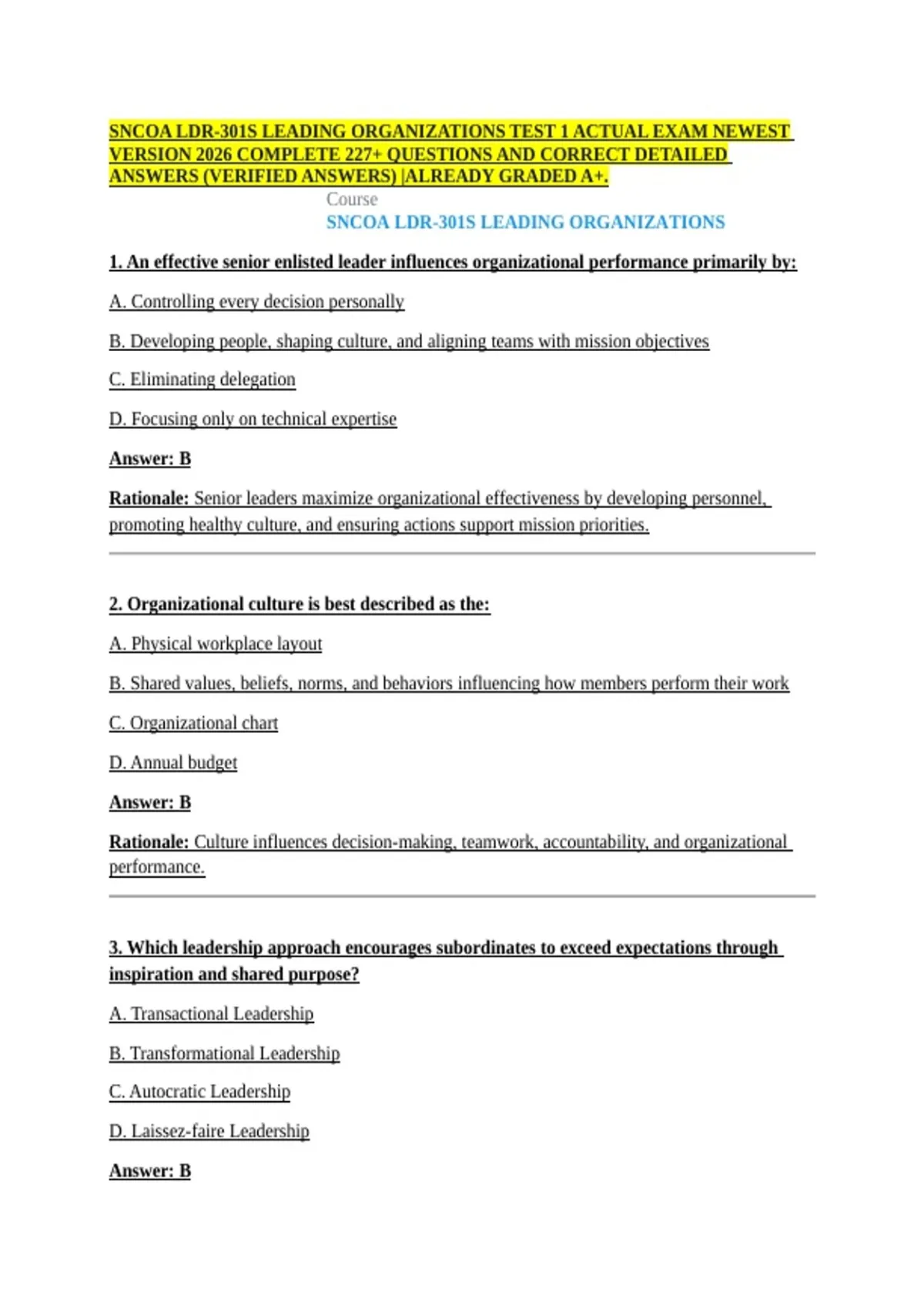 SNCOA LDR-301S LEADING ORGANIZATIONS TEST 1 ACTUAL EXAM NEWEST VERSION 2026 COMPLETE 227+ QUESTIONS AND CORRECT DETAILED ANSWERS (VERIFIED ANSWERS) |ALREADY GRADED A+.

Course

SNCOA LDR-301S LEADING ORGANIZATIONS

1. An effective senior enlisted leader influences organizational performance primarily by:

A. Controlling every decision personally

B. Developing people, shaping culture, and aligning teams with mission objectives

C. Eliminating delegation

D. Focusing only on technical expertise

Answer: B

Rationale: Senior leaders maximize organizational effectiveness by developing personnel, promoting healthy culture, and ensuring actions support mission priorities.

2. Organizational culture is best described as the:

A. Physical workplace layout

B. Shared values, beliefs, norms, and behaviors influencing how members perform their work

C. Organizational chart

D. Annual budget

Answer: B

Rationale: Culture influences decision-making, teamwork, accountability, and organizational performance.

3. Which leadership approach encourages subordinates to exceed expectations through inspiration and shared purpose?

A. Transactional Leadership

B. Transformational Leadership

C. Autocratic Leadership

D. Laissez-faire Leadership

Answer: B